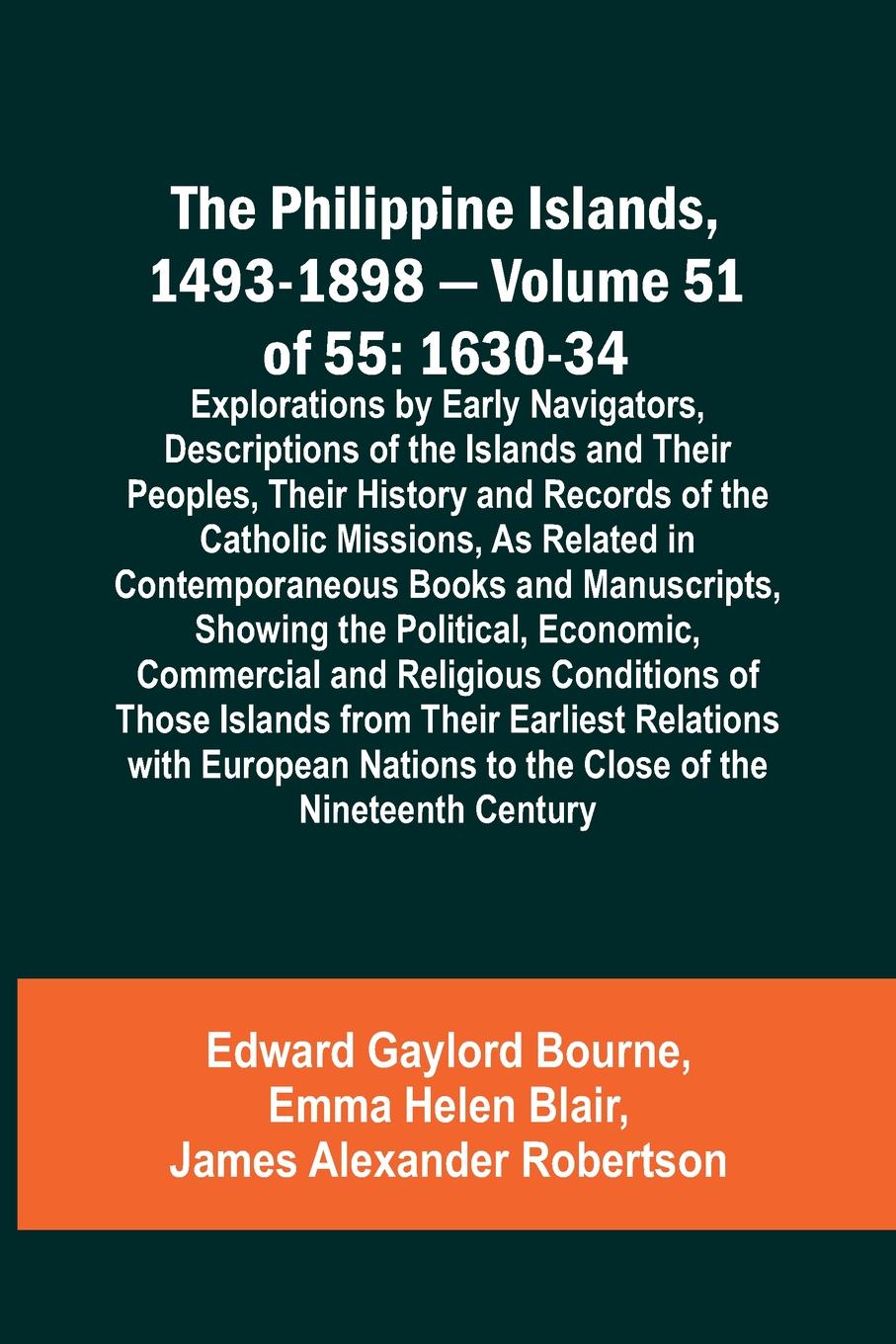 The Philippine Islands, 1493-1898 — Volume 51 of 55: 1630-34

Explorations by Early Navigators, Descriptions of the Islands and Their Peoples, Their History and Records of the Catholic Missions, As Related in Contemporaneous Books and Manuscripts, Showing the Political, Economic, Commercial and Religious Conditions of Those Islands from Their Earliest Relations with European Nations to the Close of the Nineteenth Century

Edward Gaylord Bourne,
Emma Helen Blair,
James Alexander Robertson